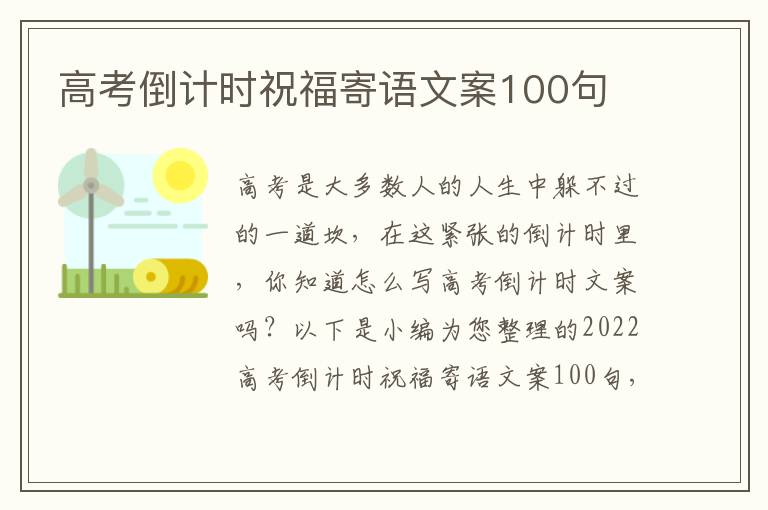 高考倒计时祝福寄语文案100句

高考是大多数人的人生中躲不过的一道坎，在这紧张的倒计时里，你知道怎么写高考倒计时文案吗？以下是小编为您整理的2022高考倒计时祝福寄语文案100句，